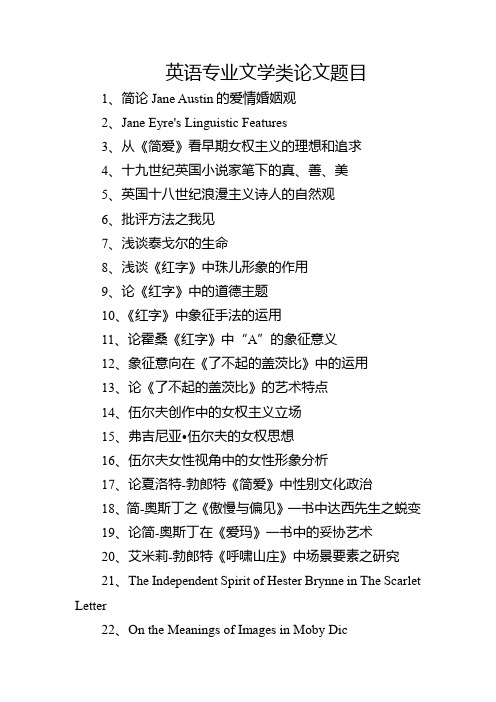 英语专业文学类论文题目

1、简论 Jane Austin 的爱情婚姻观

2、Jane Eyre's Linguistic Features

3、从《简爱》看早期女权主义的理想和追求

4、十九世纪英国小说家笔下的真、善、美

5、英国十八世纪浪漫主义诗人的自然观

6、批评方法之我见

7、浅谈泰戈尔的生命

8、浅谈《红字》中珠儿形象的作用

9、论《红字》中的道德主题

10、《红字》中象征手法的运用

11、论霍桑《红字》中“A”的象征意义

12、象征意向在《了不起的盖茨比》中的运用

13、论《了不起的盖茨比》的艺术特点

14、伍尔夫创作中的女权主义立场

15、弗吉尼亚•伍尔夫的女权思想

16、伍尔夫女性视角中的女性形象分析

17、论夏洛特-勃朗特《简爱》中性别文化政治

18、简-奥斯丁之《傲慢与偏见》一书中达西先生之蜕变

19、论简-奥斯丁在《爱玛》一书中的妥协艺术

20、艾米莉-勃朗特《呼啸山庄》中场景要素之研究

21、The Independent Spirit of Hester Brynne in The Scarlet Letter

22、On the Meanings of Images in Moby Dic